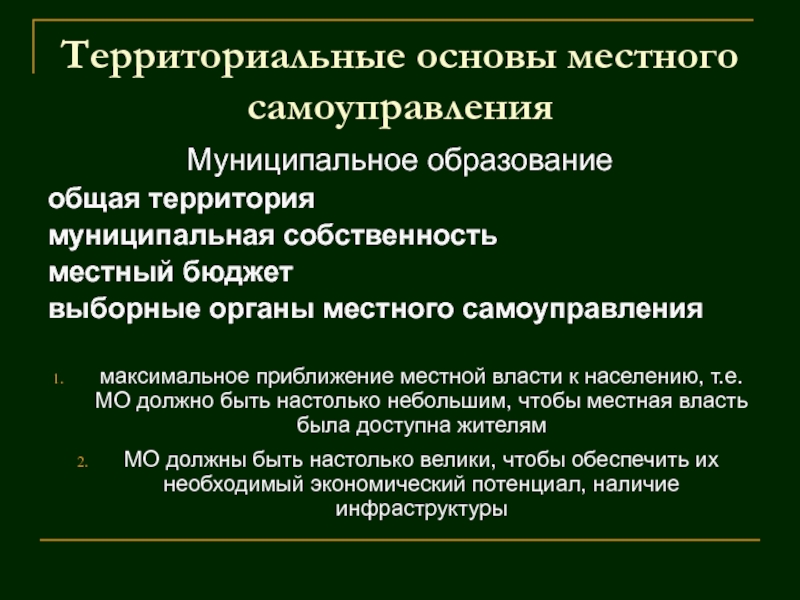 Территориальные основы местного самоуправления

Муниципальное образование

общая территория
муниципальная собственность
местный бюджет
выборные органы местного самоуправления

1. максимальное приближение местной власти к населению, т.е. МО должно быть настолько небольшим, чтобы местная власть была доступна жителям
2. МО должны быть настолько велики, чтобы обеспечить их необходимый экономический потенциал, наличие инфраструктуры